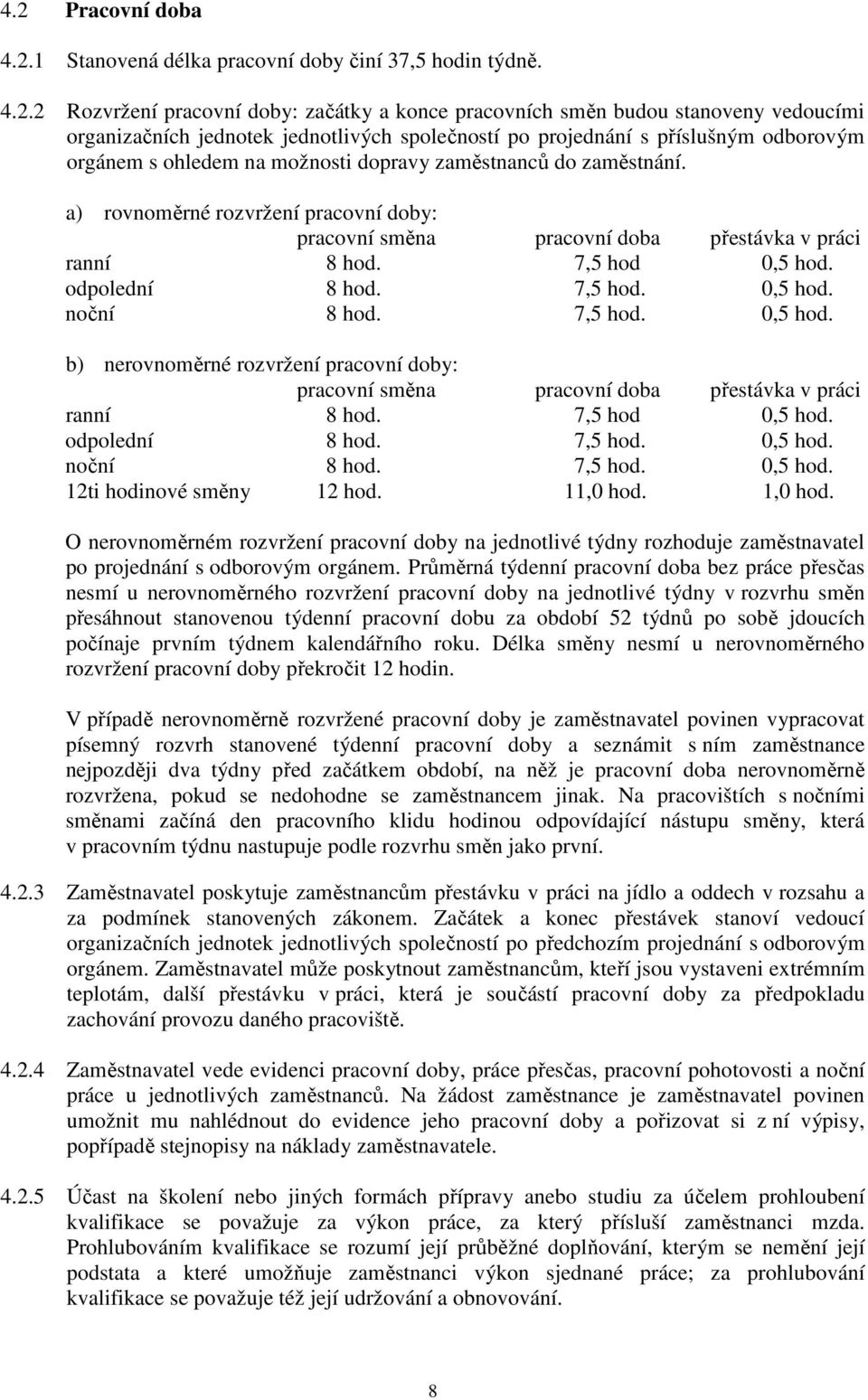 4.2 Pracovní doba

4.2.1 Stanovená délka pracovní doby činí 37,5 hodin týdně.

4.2.2 Rozvržení pracovní doby: začátky a konce pracovních směn budou stanoveny vedoucími organizačních jednotek jednotlivých společností po projednání s příslušným odborovým orgánem s ohledem na možnosti dopravy zaměstnanců do zaměstnání.

a) rovnoměrné rozvržení pracovní doby:

| | pracovní směna | pracovní doba | přestávka v práci |
|---|---|---|---|
| ranní | 8 hod. | 7,5 hod | 0,5 hod. |
| odpolední | 8 hod. | 7,5 hod. | 0,5 hod. |
| noční | 8 hod. | 7,5 hod. | 0,5 hod. |

b) nerovnoměrné rozvržení pracovní doby:

| | pracovní směna | pracovní doba | přestávka v práci |
|---|---|---|---|
| ranní | 8 hod. | 7,5 hod | 0,5 hod. |
| odpolední | 8 hod. | 7,5 hod. | 0,5 hod. |
| noční | 8 hod. | 7,5 hod. | 0,5 hod. |
| 12ti hodinové směny | 12 hod. | 11,0 hod. | 1,0 hod. |

O nerovnoměrném rozvržení pracovní doby na jednotlivé týdny rozhoduje zaměstnavatel po projednání s odborovým orgánem. Průměrná týdenní pracovní doba bez práce přesčas nesmí u nerovnoměrného rozvržení pracovní doby na jednotlivé týdny v rozvrhu směn přesáhnout stanovenou týdenní pracovní dobu za období 52 týdnů po sobě jdoucích počínaje prvním týdnem kalendářního roku. Délka směny nesmí u nerovnoměrného rozvržení pracovní doby překročit 12 hodin.

V případě nerovnoměrně rozvržené pracovní doby je zaměstnavatel povinen vypracovat písemný rozvrh stanovené týdenní pracovní doby a seznámit s ním zaměstnance nejpozději dva týdny před začátkem období, na něž je pracovní doba nerovnoměrně rozvržena, pokud se nedohodne se zaměstnancem jinak. Na pracovištích s nočními směnami začíná den pracovního klidu hodinou odpovídající nástupu směny, která v pracovním týdnu nastupuje podle rozvrhu směn jako první.

4.2.3 Zaměstnavatel poskytuje zaměstnancům přestávku v práci na jídlo a oddech v rozsahu a za podmínek stanovených zákonem. Začátek a konec přestávek stanoví vedoucí organizačních jednotek jednotlivých společností po předchozím projednání s odborovým orgánem. Zaměstnavatel může poskytnout zaměstnancům, kteří jsou vystaveni extrémním teplotám, další přestávku v práci, která je součástí pracovní doby za předpokladu zachování provozu daného pracoviště.

4.2.4 Zaměstnavatel vede evidenci pracovní doby, práce přesčas, pracovní pohotovosti a noční práce u jednotlivých zaměstnanců. Na žádost zaměstnance je zaměstnavatel povinen umožnit mu nahlédnout do evidence jeho pracovní doby a pořizovat si z ní výpisy, popřípadě stejnopisy na náklady zaměstnavatele.

4.2.5 Účast na školení nebo jiných formách přípravy anebo studiu za účelem prohloubení kvalifikace se považuje za výkon práce, za který přísluší zaměstnanci mzda. Prohlubováním kvalifikace se rozumí její průběžné doplňování, kterým se nemění její podstata a které umožňuje zaměstnanci výkon sjednané práce; za prohlubování kvalifikace se považuje též její udržování a obnovování.

8